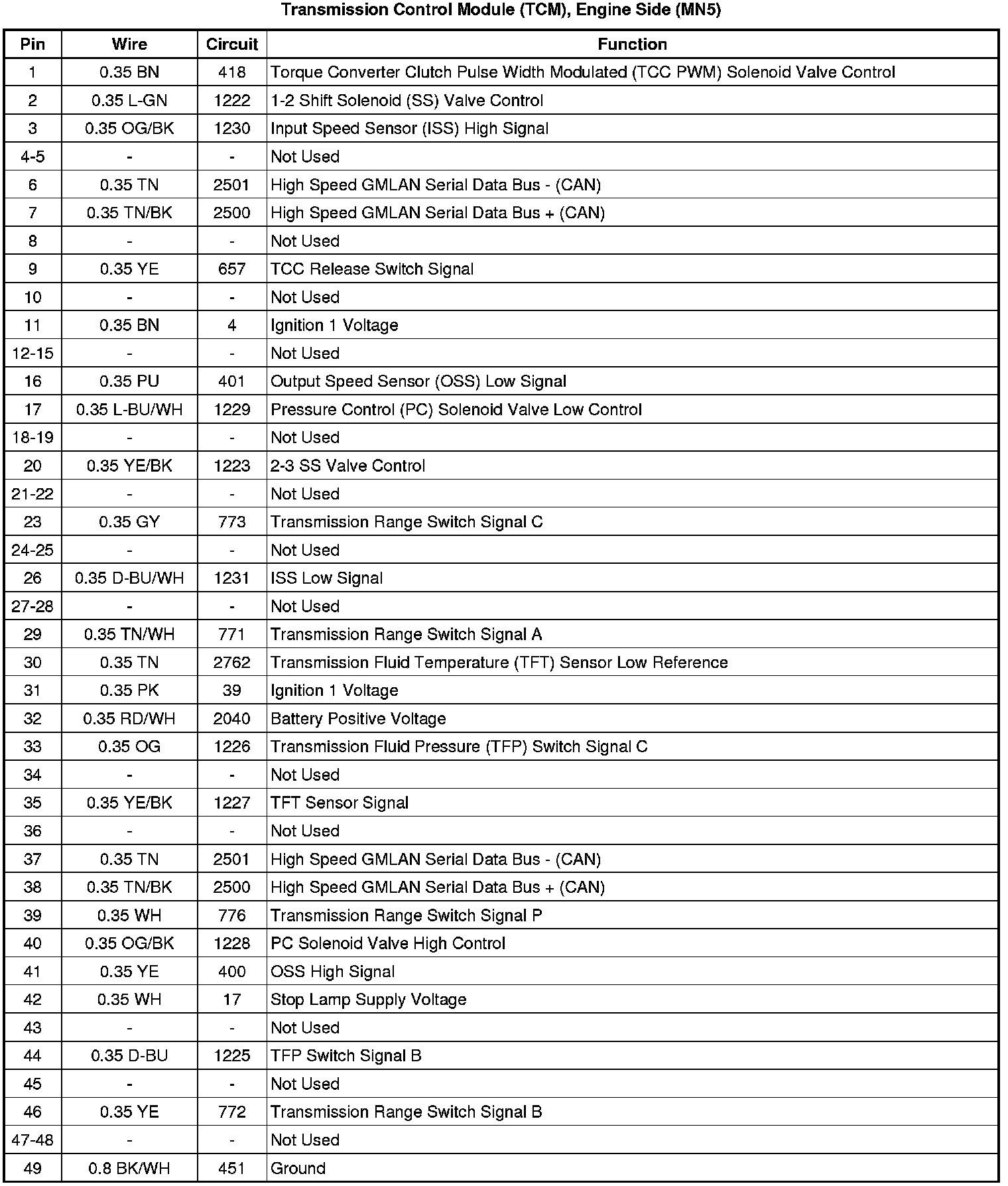 Transmission Control Module (TCM), Engine Side (MN5)

| Pin | Wire | Circuit | Function |
|---|---|---|---|
| 1 | 0.35 BN | 418 | Torque Converter Clutch Pulse Width Modulated (TCC PWM) Solenoid Valve Control |
| 2 | 0.35 L-GN | 1222 | 1-2 Shift Solenoid (SS) Valve Control |
| 3 | 0.35 OG/BK | 1230 | Input Speed Sensor (ISS) High Signal |
| 4-5 | - | - | Not Used |
| 6 | 0.35 TN | 2501 | High Speed GMLAN Serial Data Bus - (CAN) |
| 7 | 0.35 TN/BK | 2500 | High Speed GMLAN Serial Data Bus + (CAN) |
| 8 | - | - | Not Used |
| 9 | 0.35 YE | 657 | TCC Release Switch Signal |
| 10 | - | - | Not Used |
| 11 | 0.35 BN | 4 | Ignition 1 Voltage |
| 12-15 | - | - | Not Used |
| 16 | 0.35 PU | 401 | Output Speed Sensor (OSS) Low Signal |
| 17 | 0.35 L-BU/WH | 1229 | Pressure Control (PC) Solenoid Valve Low Control |
| 18-19 | - | - | Not Used |
| 20 | 0.35 YE/BK | 1223 | 2-3 SS Valve Control |
| 21-22 | - | - | Not Used |
| 23 | 0.35 GY | 773 | Transmission Range Switch Signal C |
| 24-25 | - | - | Not Used |
| 26 | 0.35 D-BU/WH | 1231 | ISS Low Signal |
| 27-28 | - | - | Not Used |
| 29 | 0.35 TN/WH | 771 | Transmission Range Switch Signal A |
| 30 | 0.35 TN | 2762 | Transmission Fluid Temperature (TFT) Sensor Low Reference |
| 31 | 0.35 PK | 39 | Ignition 1 Voltage |
| 32 | 0.35 RD/WH | 2040 | Battery Positive Voltage |
| 33 | 0.35 OG | 1226 | Transmission Fluid Pressure (TFP) Switch Signal C |
| 34 | - | - | Not Used |
| 35 | 0.35 YE/BK | 1227 | TFT Sensor Signal |
| 36 | - | - | Not Used |
| 37 | 0.35 TN | 2501 | High Speed GMLAN Serial Data Bus - (CAN) |
| 38 | 0.35 TN/BK | 2500 | High Speed GMLAN Serial Data Bus + (CAN) |
| 39 | 0.35 WH | 776 | Transmission Range Switch Signal P |
| 40 | 0.35 OG/BK | 1228 | PC Solenoid Valve High Control |
| 41 | 0.35 YE | 400 | OSS High Signal |
| 42 | 0.35 WH | 17 | Stop Lamp Supply Voltage |
| 43 | - | - | Not Used |
| 44 | 0.35 D-BU | 1225 | TFP Switch Signal B |
| 45 | - | - | Not Used |
| 46 | 0.35 YE | 772 | Transmission Range Switch Signal B |
| 47-48 | - | - | Not Used |
| 49 | 0.8 BK/WH | 451 | Ground |